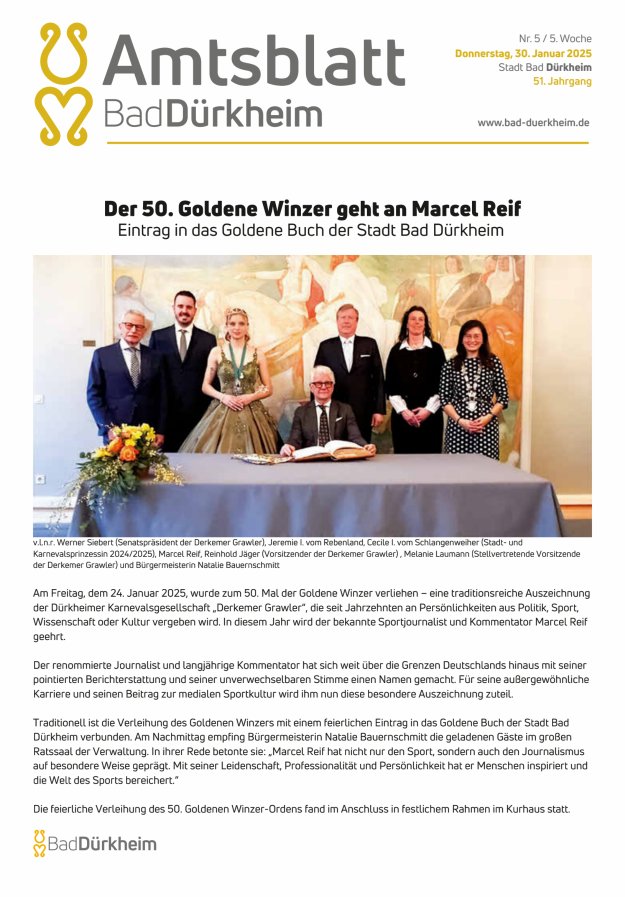 Amtsblatt
BadDürkheim

Nr. 5 / 5. Woche
Donnerstag, 30. Januar 2025
Stadt Bad Dürkheim
51. Jahrgang

www.bad-duerkheim.de

Der 50. Goldene Winzer geht an Marcel Reif
Eintrag in das Goldene Buch der Stadt Bad Dürkheim

v.l.n.r. Werner Siebert (Senatspräsident der Derkemer Grawler), Jeremie I. vom Rebenland, Cecile I. vom Schlangenweiher (Stadt- und Karnevalsprinzessin 2024/2025), Marcel Reif, Reinhold Jäger (Vorsitzender der Derkemer Grawler) , Melanie Laumann (Stellvertretende Vorsitzende der Derkemer Grawler) und Bürgermeisterin Natalie Bauernschmitt

Am Freitag, dem 24. Januar 2025, wurde zum 50. Mal der Goldene Winzer verliehen – eine traditionsreiche Auszeichnung der Dürkheimer Karnevalsgesellschaft „Derkemer Grawler", die seit Jahrzehnten an Persönlichkeiten aus Politik, Sport, Wissenschaft oder Kultur vergeben wird. In diesem Jahr wird der bekannte Sportjournalist und Kommentator Marcel Reif geehrt.

Der renommierte Journalist und langjährige Kommentator hat sich weit über die Grenzen Deutschlands hinaus mit seiner pointierten Berichterstattung und seiner unverwechselbaren Stimme einen Namen gemacht. Für seine außergewöhnliche Karriere und seinen Beitrag zur medialen Sportkultur wird ihm nun diese besondere Auszeichnung zuteil.

Traditionell ist die Verleihung des Goldenen Winzers mit einem feierlichen Eintrag in das Goldene Buch der Stadt Bad Dürkheim verbunden. Am Nachmittag empfing Bürgermeisterin Natalie Bauernschmitt die geladenen Gäste im großen Ratssaal der Verwaltung. In ihrer Rede betonte sie: „Marcel Reif hat nicht nur den Sport, sondern auch den Journalismus auf besondere Weise geprägt. Mit seiner Leidenschaft, Professionalität und Persönlichkeit hat er Menschen inspiriert und die Welt des Sports bereichert."

Die feierliche Verleihung des 50. Goldenen Winzer-Ordens fand im Anschluss in festlichem Rahmen im Kurhaus statt.

BadDürkheim